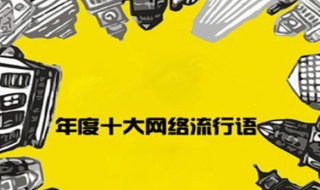 年度十大网络流行语